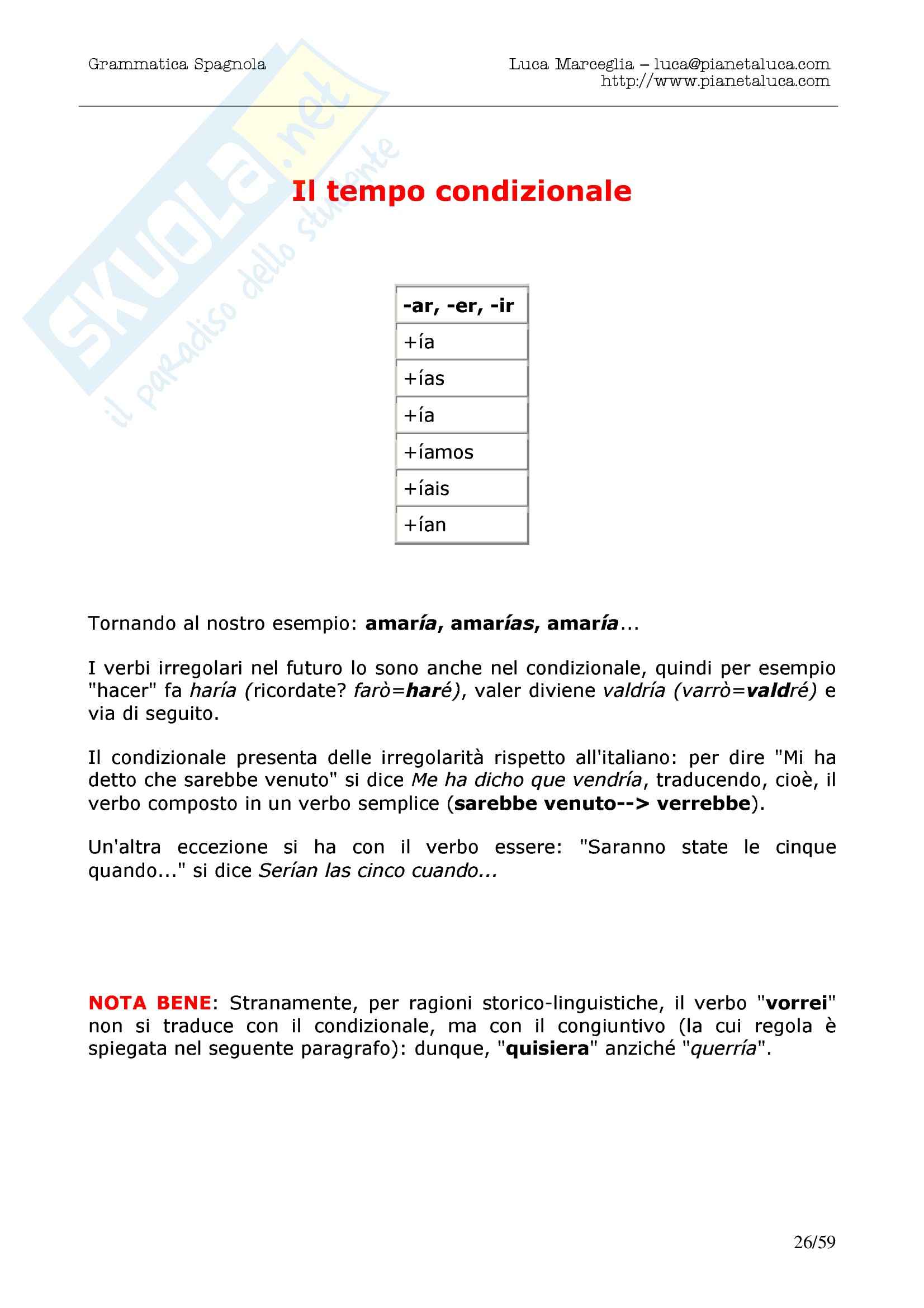 Grammatica Spagnola

Luca Marceglia – luca@pianetaluca.com
http://www.pianetaluca.com

SKUOLA.net
il paradiso dello studente

Il tempo condizionale

| -ar, -er, -ir |
|---|
| +ía |
| +ías |
| +ía |
| +íamos |
| +íais |
| +ían |

Tornando al nostro esempio: amaría, amarías, amaría...

I verbi irregolari nel futuro lo sono anche nel condizionale, quindi per esempio "hacer" fa haría (ricordate? farò=haré), valer diviene valdría (varrò=valdré) e via di seguito.

Il condizionale presenta delle irregolarità rispetto all'italiano: per dire "Mi ha detto che sarebbe venuto" si dice Me ha dicho que vendría, traducendo, cioè, il verbo composto in un verbo semplice (sarebbe venuto--> verrebbe).

Un'altra eccezione si ha con il verbo essere: "Saranno state le cinque quando..." si dice Serían las cinco cuando...

NOTA BENE: Stranamente, per ragioni storico-linguistiche, il verbo "vorrei" non si traduce con il condizionale, ma con il congiuntivo (la cui regola è spiegata nel seguente paragrafo): dunque, "quisiera" anziché "querría".

26/59